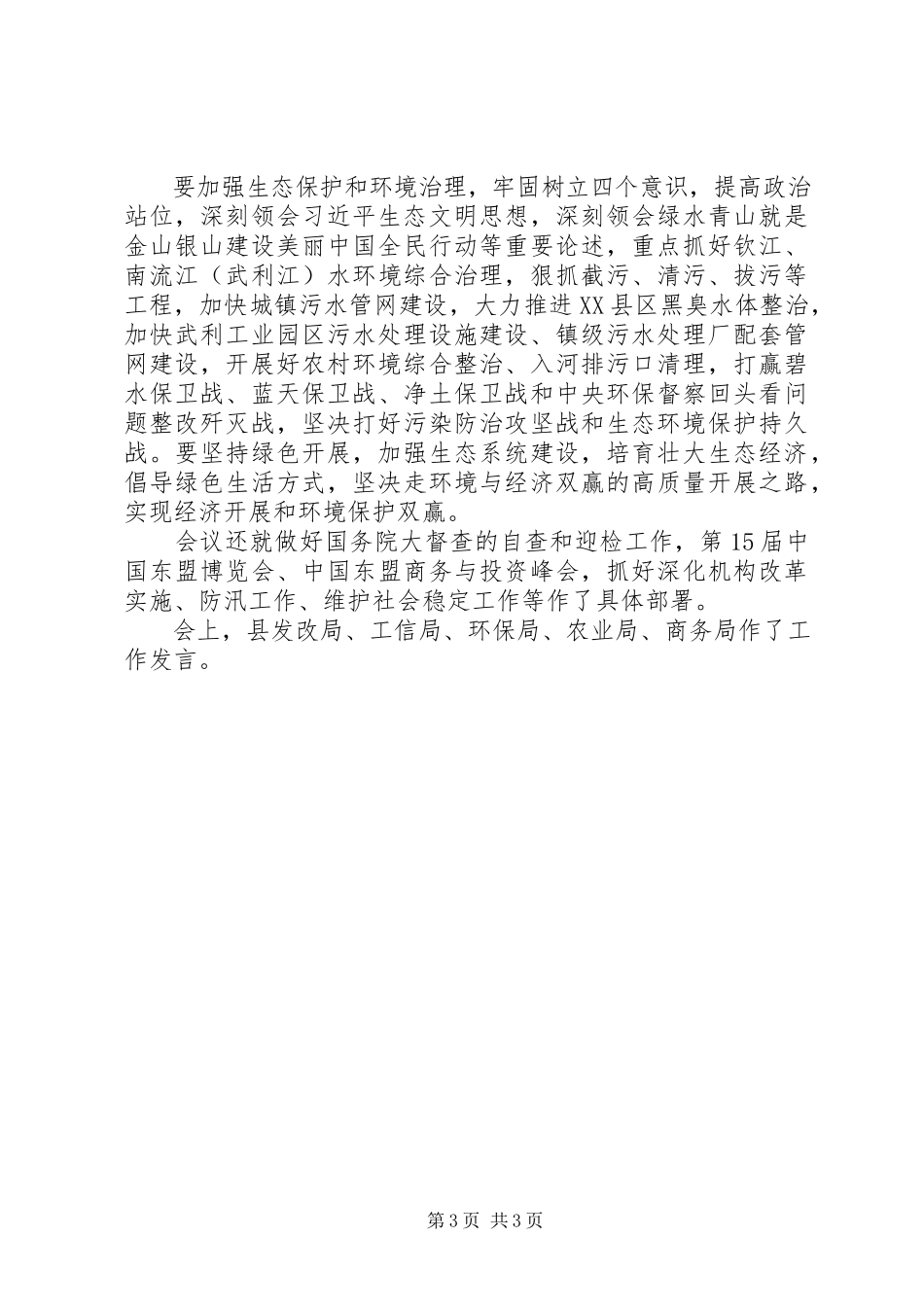 要加强生态保护和环境治理，牢固树立四个意识，提高政治站位，深刻领会习近平生态文明思想，深刻领会绿水青山就是金山银山建设美丽中国全民行动等重要论述，重点抓好钦江、南流江（武利江）水环境综合治理，狠抓截污、清污、拔污等工程，加快城镇污水管网建设，大力推进XX县区黑臭水体整治，加快武利工业园区污水处理设施建设、镇级污水处理厂配套管网建设，开展好农村环境综合整治、入河排污口清理，打赢碧水保卫战、蓝天保卫战、净土保卫战和中央环保督察回头看问题整改歼灭战，坚决打好污染防治攻坚战和生态环境保护持久战。要坚持绿色开展，加强生态系统建设，培育壮大生态经济，倡导绿色生活方式，坚决走环境与经济双赢的高质量开展之路，实现经济开展和环境保护双赢。

会议还就做好国务院大督查的自查和迎检工作，第15届中国东盟博览会、中国东盟商务与投资峰会，抓好深化机构改革实施、防汛工作、维护社会稳定工作等作了具体部署。

会上，县发改局、工信局、环保局、农业局、商务局作了工作发言。

第3页 共3页